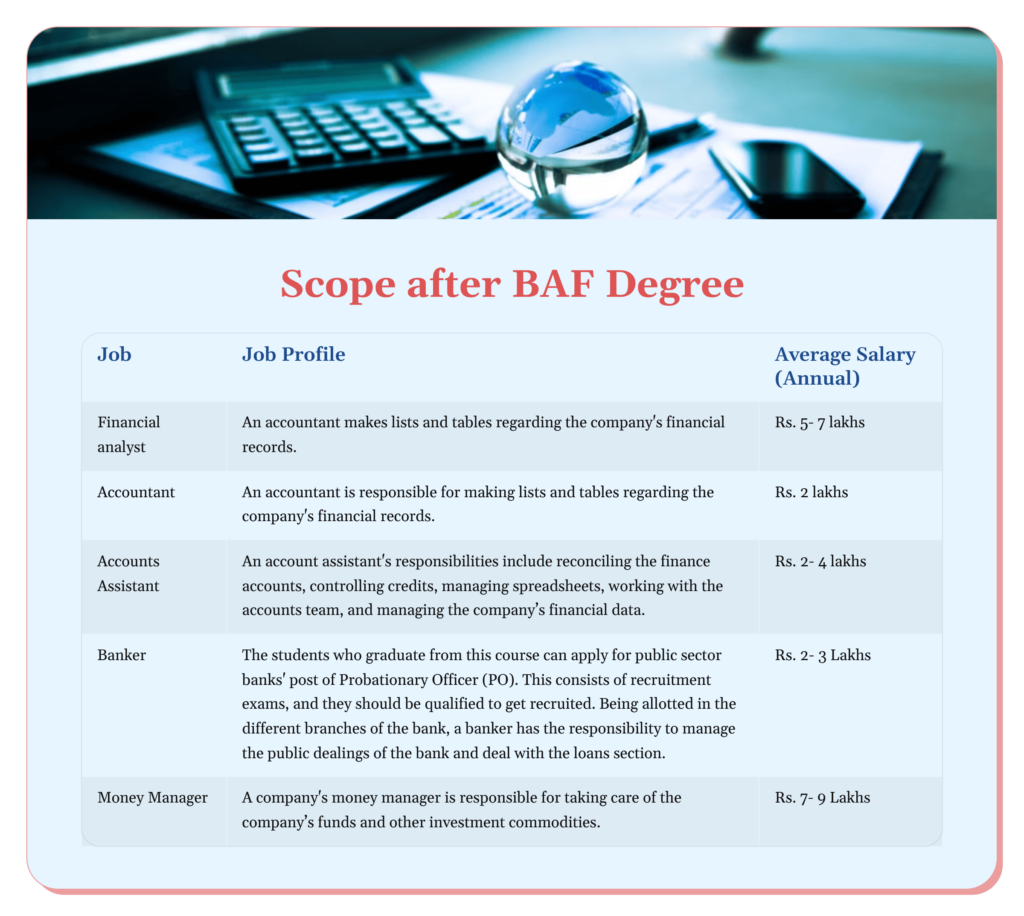 Scope after BAF Degree

| Job | Job Profile | Average Salary (Annual) |
|---|---|---|
| Financial analyst | An accountant makes lists and tables regarding the company's financial records. | Rs. 5- 7 lakhs |
| Accountant | An accountant is responsible for making lists and tables regarding the company's financial records. | Rs. 2 lakhs |
| Accounts Assistant | An account assistant's responsibilities include reconciling the finance accounts, controlling credits, managing spreadsheets, working with the accounts team, and managing the company's financial data. | Rs. 2- 4 lakhs |
| Banker | The students who graduate from this course can apply for public sector banks' post of Probationary Officer (PO). This consists of recruitment exams, and they should be qualified to get recruited. Being allotted in the different branches of the bank, a banker has the responsibility to manage the public dealings of the bank and deal with the loans section. | Rs. 2- 3 Lakhs |
| Money Manager | A company's money manager is responsible for taking care of the company's funds and other investment commodities. | Rs. 7- 9 Lakhs |